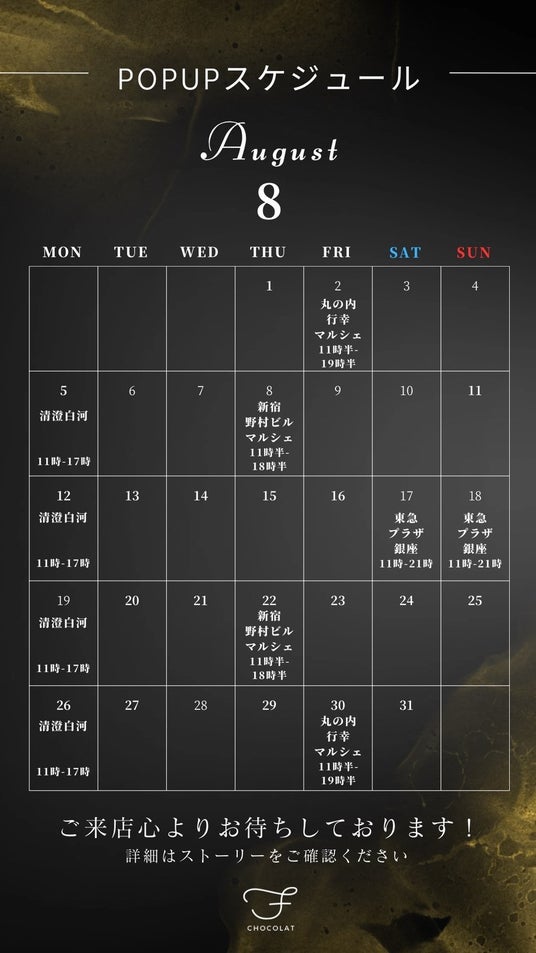 POPUPスケジュール

August

8

| MON | TUE | WED | THU | FRI | SAT | SUN |
|---|---|---|---|---|---|---|
|  |  |  | 1 | 2 丸の内 行幸 マルシェ 11時半-19時半 | 3 | 4 |
| 5 清澄白河 11時-17時 | 6 | 7 | 8 新宿 野村ビル マルシェ 11時半-18時半 | 9 | 10 | 11 |
| 12 清澄白河 11時-17時 | 13 | 14 | 15 | 16 | 17 東急 プラザ 銀座 11時-21時 | 18 東急 プラザ 銀座 11時-21時 |
| 19 清澄白河 11時-17時 | 20 | 21 | 22 新宿 野村ビル マルシェ 11時半-18時半 | 23 | 24 | 25 |
| 26 清澄白河 11時-17時 | 27 | 28 | 29 | 30 丸の内 行幸 マルシェ 11時半-19時半 | 31 |  |

ご来店心よりお待ちしております！
詳細はストーリーをご確認ください

F
CHOCOLAT